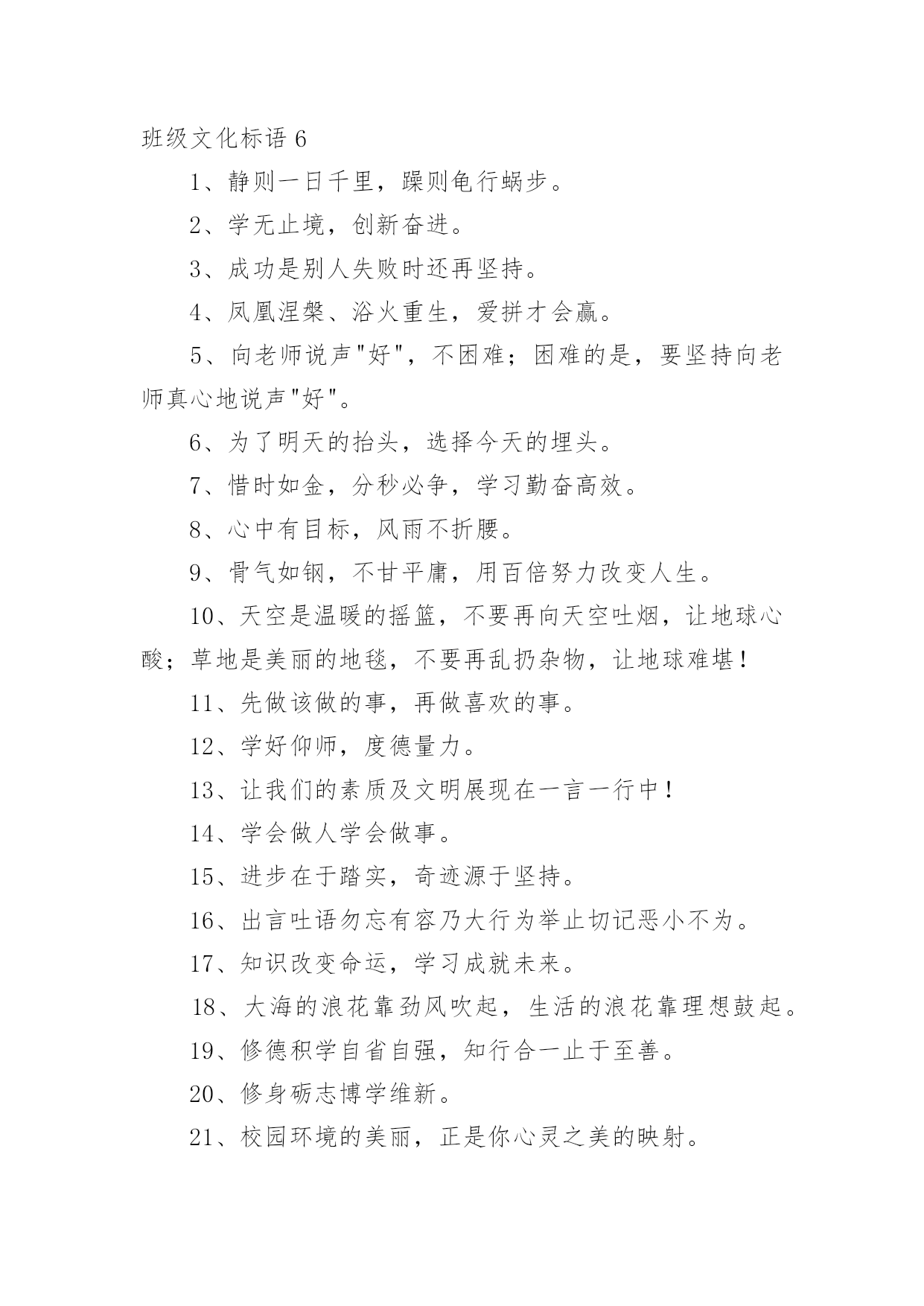 班级文化标语 6

1、静则一日千里，躁则龟行蜗步。

2、学无止境，创新奋进。

3、成功是别人失败时还再坚持。

4、凤凰涅槃、浴火重生，爱拼才会赢。

5、向老师说声"好"，不困难；困难的是，要坚持向老师真心地说声"好"。

6、为了明天的抬头，选择今天的埋头。

7、惜时如金，分秒必争，学习勤奋高效。

8、心中有目标，风雨不折腰。

9、骨气如钢，不甘平庸，用百倍努力改变人生。

10、天空是温暖的摇篮，不要再向天空吐烟，让地球心酸；草地是美丽的地毯，不要再乱扔杂物，让地球难堪！

11、先做该做的事，再做喜欢的事。

12、学好仰师，度德量力。

13、让我们的素质及文明展现在一言一行中！

14、学会做人学会做事。

15、进步在于踏实，奇迹源于坚持。

16、出言吐语勿忘有容乃大行为举止切记恶小不为。

17、知识改变命运，学习成就未来。

18、大海的浪花靠劲风吹起，生活的浪花靠理想鼓起。

19、修德积学自省自强，知行合一止于至善。

20、修身砺志博学维新。

21、校园环境的美丽，正是你心灵之美的映射。